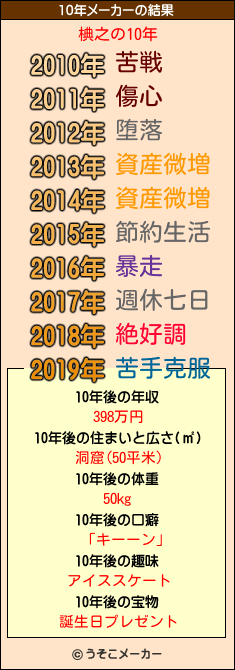 10年メーカーの結果

椣之の10年

2010年 苦戦
2011年 傷心
2012年 堕落
2013年 資産微増
2014年 資産微増
2015年 節約生活
2016年 暴走
2017年 週休七日
2018年 絶好調
2019年 苦手克服

10年後の年収
398万円
10年後の住まいと広さ(㎡)
洞窟(50平米)
10年後の体重
50kg
10年後の口癖
「キーーン」
10年後の趣味
アイススケート
10年後の宝物
誕生日プレゼント

© うそこメーカー